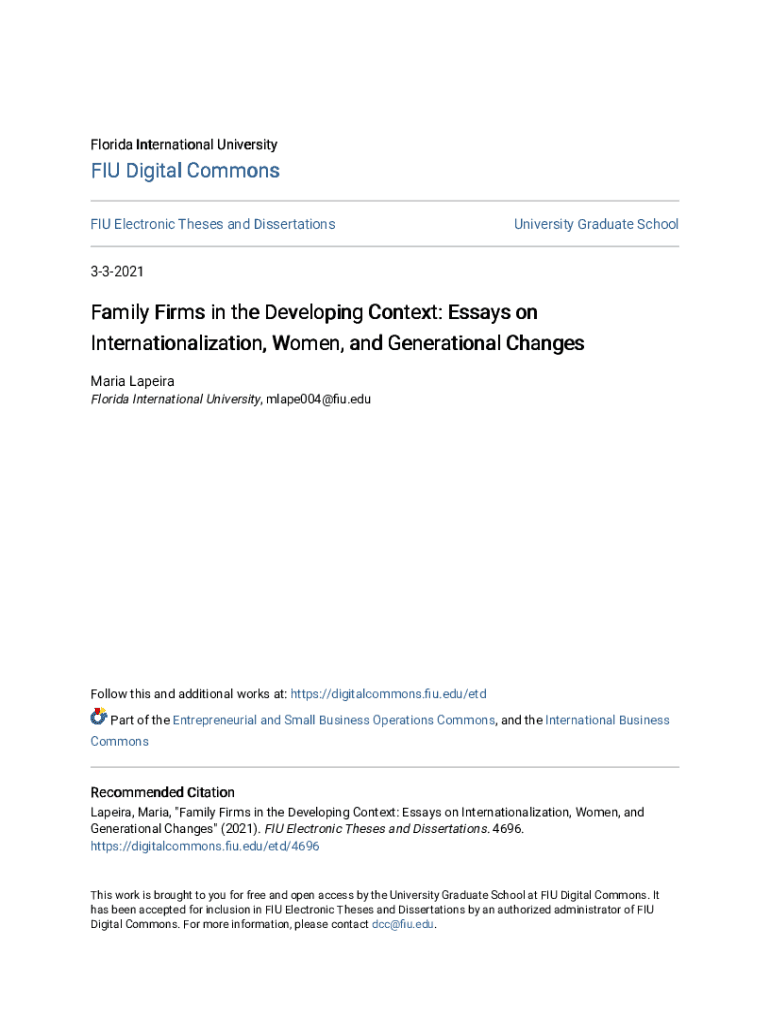 Florida International University

FIU Digital Commons

FIU Electronic Theses and Dissertations

University Graduate School

3-3-2021

Family Firms in the Developing Context: Essays on Internationalization, Women, and Generational Changes

Maria Lapeira
Florida International University, mlape004@fiu.edu

Follow this and additional works at: https://digitalcommons.fiu.edu/etd

Part of the Entrepreneurial and Small Business Operations Commons, and the International Business Commons

Recommended Citation
Lapeira, Maria, "Family Firms in the Developing Context: Essays on Internationalization, Women, and Generational Changes" (2021). FIU Electronic Theses and Dissertations. 4696.
https://digitalcommons.fiu.edu/etd/4696

This work is brought to you for free and open access by the University Graduate School at FIU Digital Commons. It has been accepted for inclusion in FIU Electronic Theses and Dissertations by an authorized administrator of FIU Digital Commons. For more information, please contact dcc@fiu.edu.